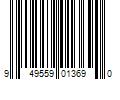 9 49559 01369 0